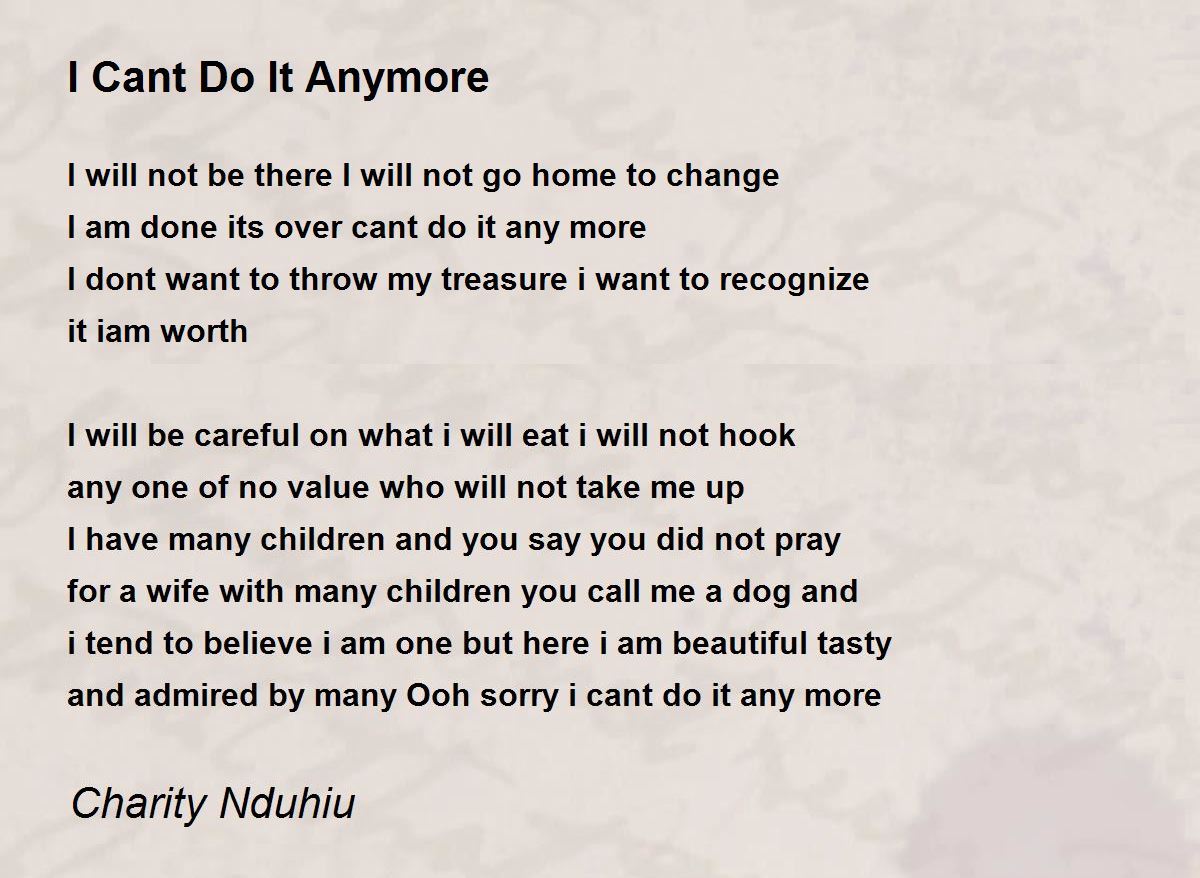 I Cant Do It Anymore

I will not be there I will not go home to change
I am done its over cant do it any more
I dont want to throw my treasure i want to recognize
it iam worth

I will be careful on what i will eat i will not hook
any one of no value who will not take me up
I have many children and you say you did not pray
for a wife with many children you call me a dog and
i tend to believe i am one but here i am beautiful tasty
and admired by many Ooh sorry i cant do it any more

Charity Nduhiu